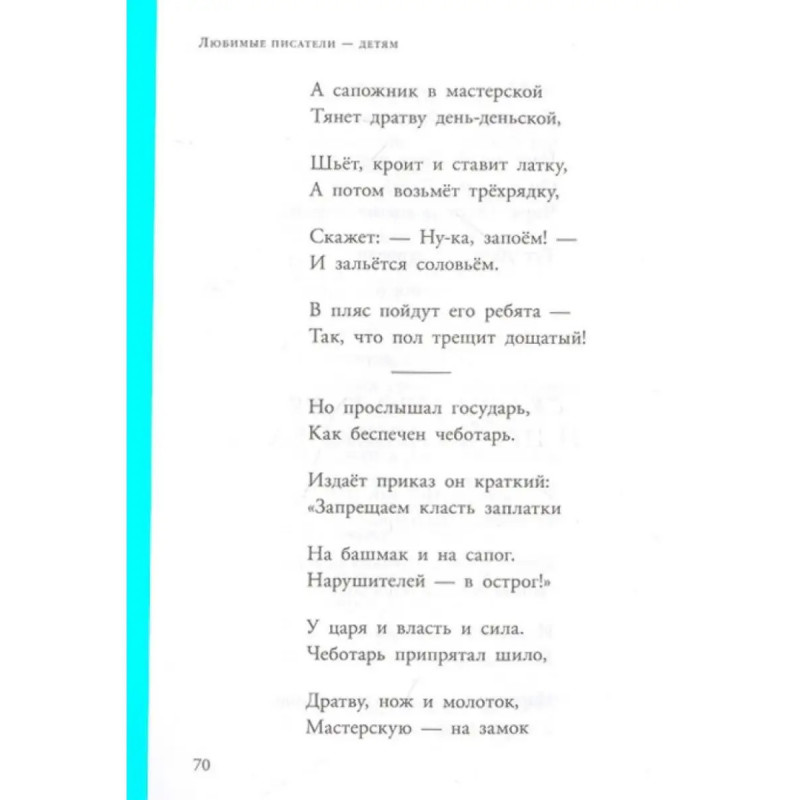 Любимые писатели — детям

А сапожник в мастерской
Тянет дратву день-деньской,

Шьёт, кроит и ставит латку,
А потом возьмёт трёхрядку,

Скажет: — Ну-ка, запоём! —
И зальётся соловьём.

В пляс пойдут его ребята —
Так, что пол трещит дощатый!

Но прослышал государь,
Как беспечен чеботарь.

Издаёт приказ он краткий:
«Запрещаем класть заплатки

На башмак и на сапог.
Нарушителей — в острог!»

У царя и власть и сила.
Чеботарь припрятал шило,

Дратву, нож и молоток,
Мастерскую — на замок

70